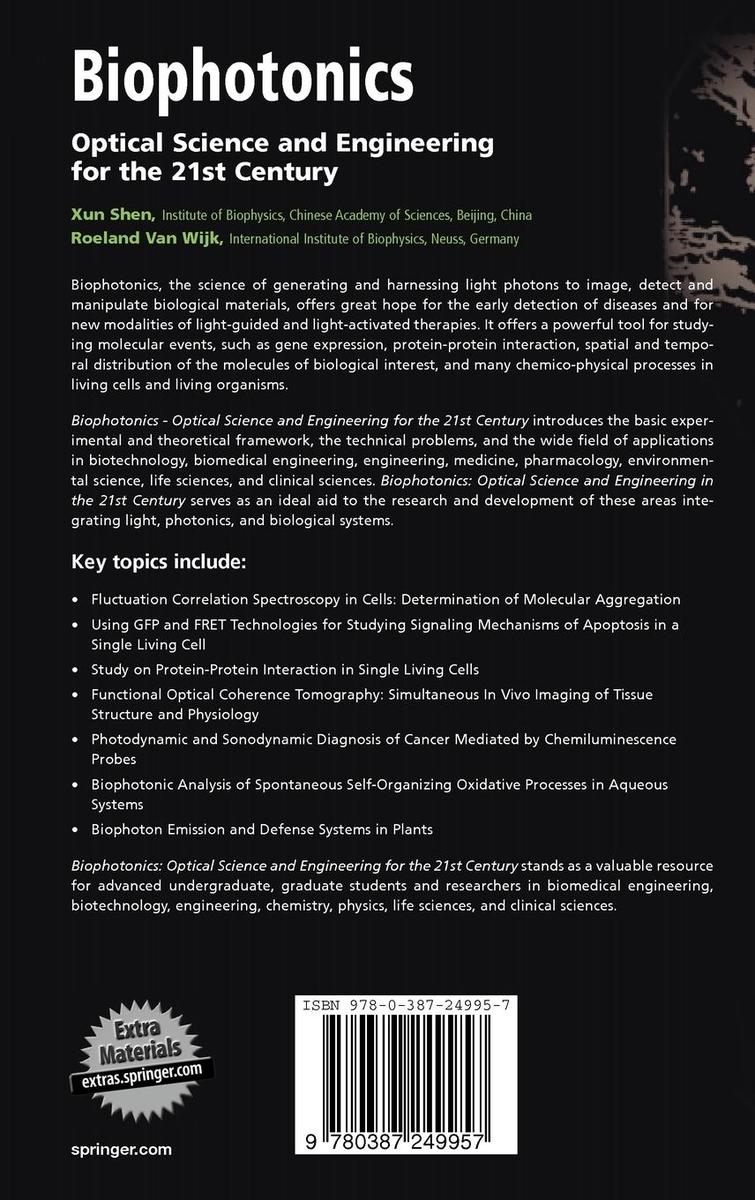 Biophotonics

Optical Science and Engineering for the 21st Century

Xun Shen, Institute of Biophysics, Chinese Academy of Sciences, Beijing, China
Roeland Van Wijk, International Institute of Biophysics, Neuss, Germany

Biophotonics, the science of generating and harnessing light photons to image, detect and manipulate biological materials, offers great hope for the early detection of diseases and for new modalities of light-guided and light-activated therapies. It offers a powerful tool for studying molecular events, such as gene expression, protein-protein interaction, spatial and temporal distribution of the molecules of biological interest, and many chemico-physical processes in living cells and living organisms.

Biophotonics - Optical Science and Engineering for the 21st Century introduces the basic experimental and theoretical framework, the technical problems, and the wide field of applications in biotechnology, biomedical engineering, engineering, medicine, pharmacology, environmental science, life sciences, and clinical sciences. Biophotonics: Optical Science and Engineering in the 21st Century serves as an ideal aid to the research and development of these areas integrating light, photonics, and biological systems.

Key topics include:

• Fluctuation Correlation Spectroscopy in Cells: Determination of Molecular Aggregation
• Using GFP and FRET Technologies for Studying Signaling Mechanisms of Apoptosis in a Single Living Cell
• Study on Protein-Protein Interaction in Single Living Cells
• Functional Optical Coherence Tomography: Simultaneous In Vivo Imaging of Tissue Structure and Physiology
• Photodynamic and Sonodynamic Diagnosis of Cancer Mediated by Chemiluminescence Probes
• Biophotonic Analysis of Spontaneous Self-Organizing Oxidative Processes in Aqueous Systems
• Biophoton Emission and Defense Systems in Plants

Biophotonics: Optical Science and Engineering for the 21st Century stands as a valuable resource for advanced undergraduate, graduate students and researchers in biomedical engineering, biotechnology, engineering, chemistry, physics, life sciences, and clinical sciences.

Extra Materials
extras.springer.com

ISBN 978-0-387-24995-7

9 780387 249957

springer.com